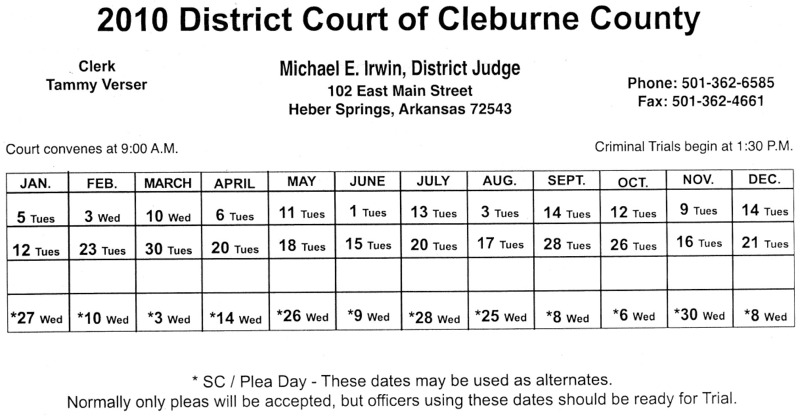 2010 District Court of Cleburne County

Clerk
Tammy Verser

Michael E. Irwin, District Judge
102 East Main Street
Heber Springs, Arkansas 72543

Phone: 501-362-6585
Fax: 501-362-4661

Court convenes at 9:00 A.M.

Criminal Trials begin at 1:30 P.M.

| JAN. | FEB. | MARCH | APRIL | MAY | JUNE | JULY | AUG. | SEPT. | OCT. | NOV. | DEC. |
|---|---|---|---|---|---|---|---|---|---|---|---|
| 5 Tues | 3 Wed | 10 Wed | 6 Tues | 11 Tues | 1 Tues | 13 Tues | 3 Tues | 14 Tues | 12 Tues | 9 Tues | 14 Tues |
| 12 Tues | 23 Tues | 30 Tues | 20 Tues | 18 Tues | 15 Tues | 20 Tues | 17 Tues | 28 Tues | 26 Tues | 16 Tues | 21 Tues |
| | | | | | | | | | | | |
| *27 Wed | *10 Wed | *3 Wed | *14 Wed | *26 Wed | *9 Wed | *28 Wed | *25 Wed | *8 Wed | *6 Wed | *30 Wed | *8 Wed |

* SC / Plea Day - These dates may be used as alternates.
Normally only pleas will be accepted, but officers using these dates should be ready for Trial.